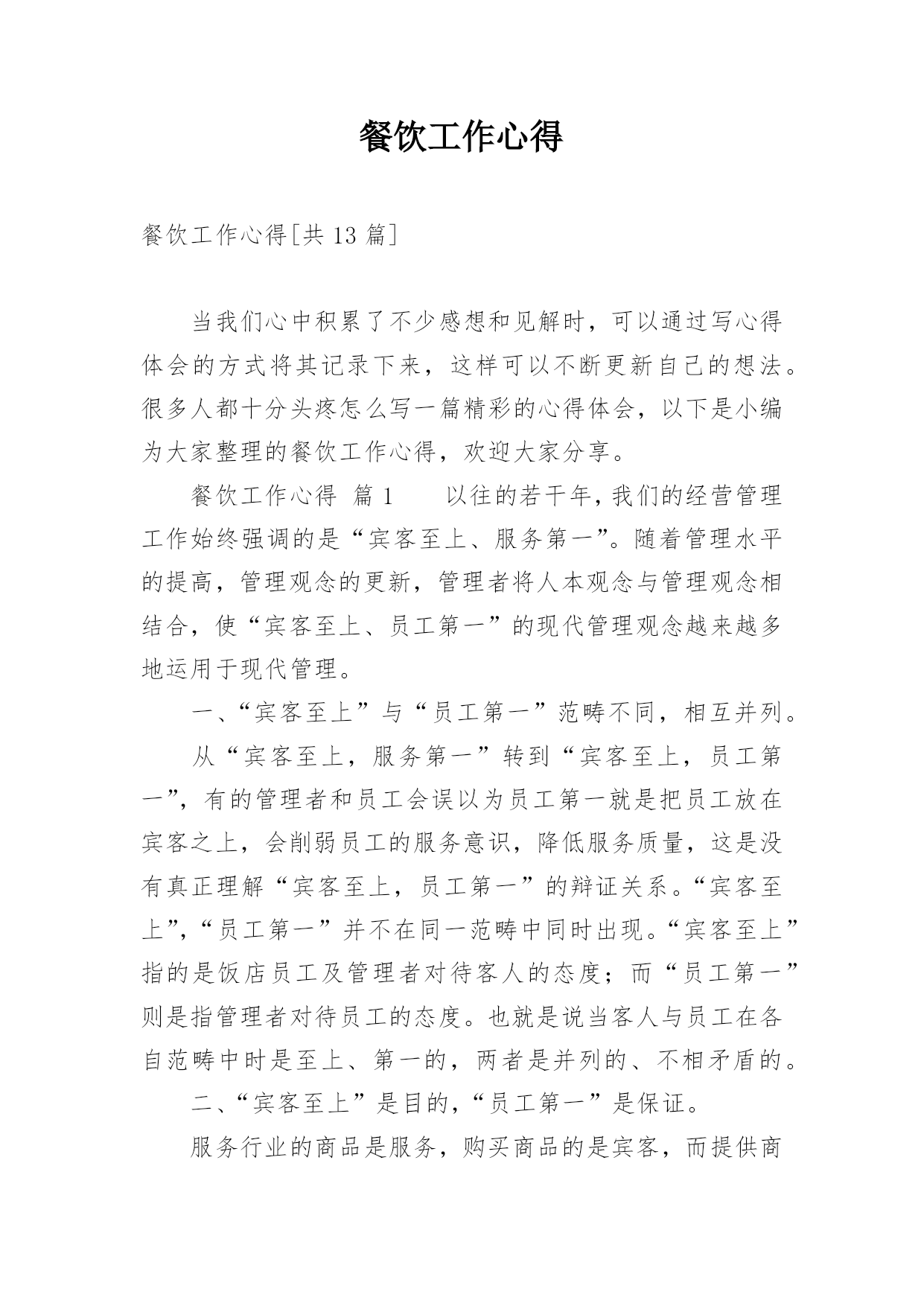 餐饮工作心得

餐饮工作心得[共 13 篇]

当我们心中积累了不少感想和见解时，可以通过写心得体会的方式将其记录下来，这样可以不断更新自己的想法。很多人都十分头疼怎么写一篇精彩的心得体会，以下是小编为大家整理的餐饮工作心得，欢迎大家分享。

餐饮工作心得 篇 1　　以往的若干年，我们的经营管理工作始终强调的是“宾客至上、服务第一”。随着管理水平的提高，管理观念的更新，管理者将人本观念与管理观念相结合，使“宾客至上、员工第一”的现代管理观念越来越多地运用于现代管理。

一、“宾客至上”与“员工第一”范畴不同，相互并列。

从“宾客至上，服务第一”转到“宾客至上，员工第一”，有的管理者和员工会误以为员工第一就是把员工放在宾客之上，会削弱员工的服务意识，降低服务质量，这是没有真正理解“宾客至上，员工第一”的辩证关系。“宾客至上”，“员工第一”并不在同一范畴中同时出现。“宾客至上”指的是饭店员工及管理者对待客人的态度；而“员工第一”则是指管理者对待员工的态度。也就是说当客人与员工在各自范畴中时是至上、第一的，两者是并列的、不相矛盾的。

二、“宾客至上”是目的，“员工第一”是保证。

服务行业的商品是服务，购买商品的是宾客，而提供商